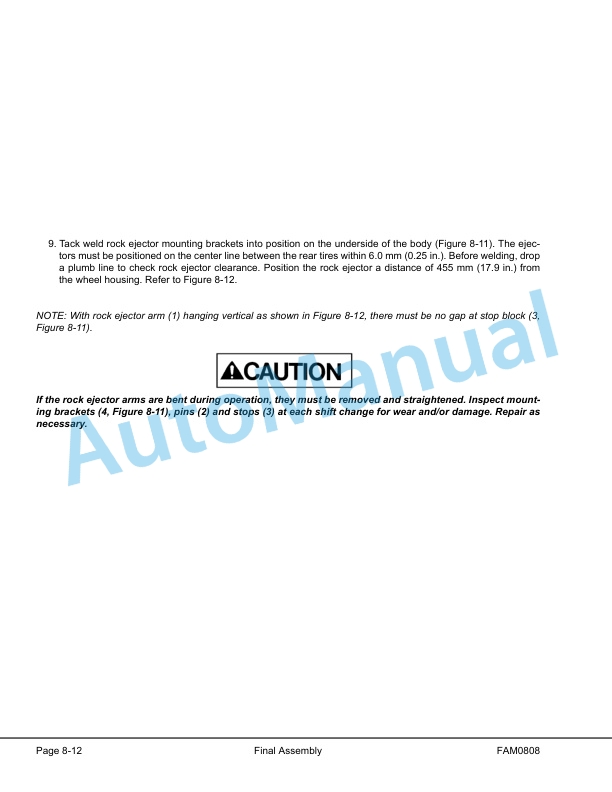 9. Tack weld rock ejector mounting brackets into position on the underside of the body (Figure 8-11). The ejectors must be positioned on the center line between the rear tires within 6.0 mm (0.25 in.). Before welding, drop a plumb line to check rock ejector clearance. Position the rock ejector a distance of 455 mm (17.9 in.) from the wheel housing. Refer to Figure 8-12.

NOTE: With rock ejector arm (1) hanging vertical as shown in Figure 8-12, there must be no gap at stop block (3, Figure 8-11).

CAUTION

If the rock ejector arms are bent during operation, they must be removed and straightened. Inspect mounting brackets (4, Figure 8-11), pins (2) and stops (3) at each shift change for wear and/or damage. Repair as necessary.

Page 8-12 Final Assembly FAM0808

AutoManual